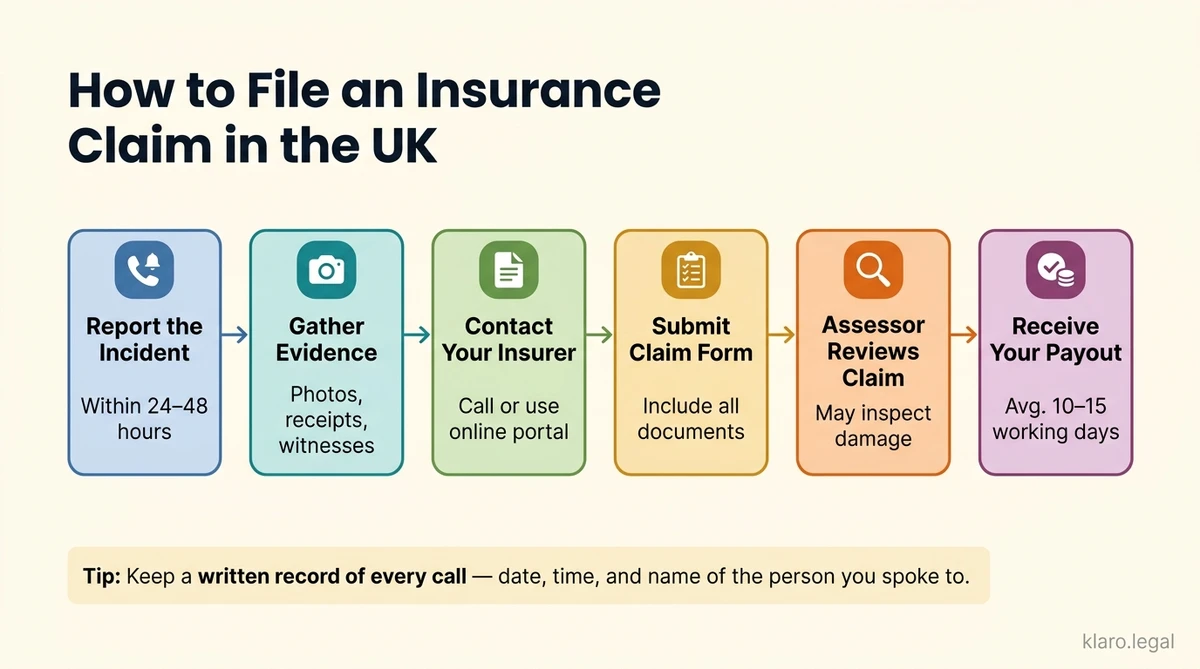 How to File an Insurance Claim in the UK

Report the Incident

Within 24–48 hours

Gather Evidence

Photos, receipts, witnesses

Contact Your Insurer

Call or use online portal

Submit Claim Form

Include all documents

Assessor Reviews Claim

May inspect damage

Receive Your Payout

Avg. 10–15 working days

Tip: Keep a written record of every call — date, time, and name of the person you spoke to.

klaro.legal